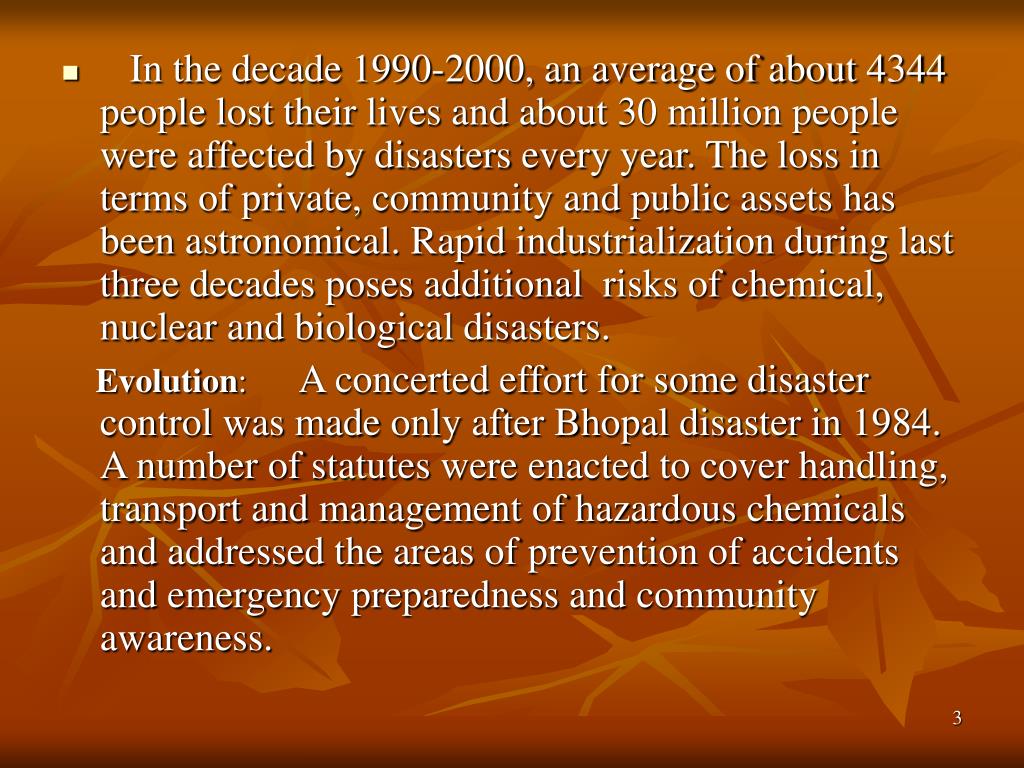 In the decade 1990-2000, an average of about 4344 people lost their lives and about 30 million people were affected by disasters every year. The loss in terms of private, community and public assets has been astronomical. Rapid industrialization during last three decades poses additional risks of chemical, nuclear and biological disasters.

Evolution: A concerted effort for some disaster control was made only after Bhopal disaster in 1984. A number of statutes were enacted to cover handling, transport and management of hazardous chemicals and addressed the areas of prevention of accidents and emergency preparedness and community awareness.

3